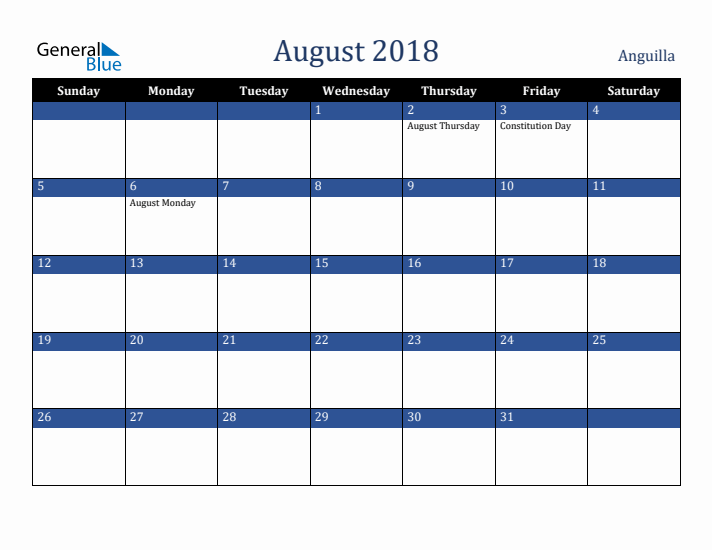 General Blue

August 2018

Anguilla

| Sunday | Monday | Tuesday | Wednesday | Thursday | Friday | Saturday |
|---|---|---|---|---|---|---|
| | | | 1 | 2 August Thursday | 3 Constitution Day | 4 |
| 5 | 6 August Monday | 7 | 8 | 9 | 10 | 11 |
| 12 | 13 | 14 | 15 | 16 | 17 | 18 |
| 19 | 20 | 21 | 22 | 23 | 24 | 25 |
| 26 | 27 | 28 | 29 | 30 | 31 | |